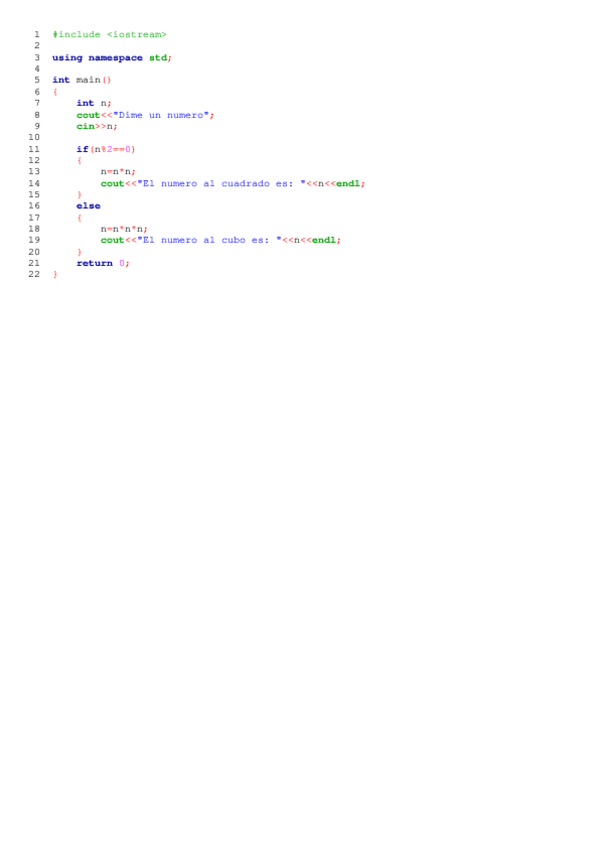 1 #include <iostream>
2
3 using namespace std;
4
5 int main()
6 {
7     int n;
8     cout<<"Dime un numero";
9     cin>>n;
10
11     if(n%2==0)
12     {
13         n=n*n;
14         cout<<"El numero al cuadrado es: "<<n<<endl;
15     }
16     else
17     {
18         n=n*n*n;
19         cout<<"El numero al cubo es: "<<n<<endl;
20     }
21     return 0;
22 }